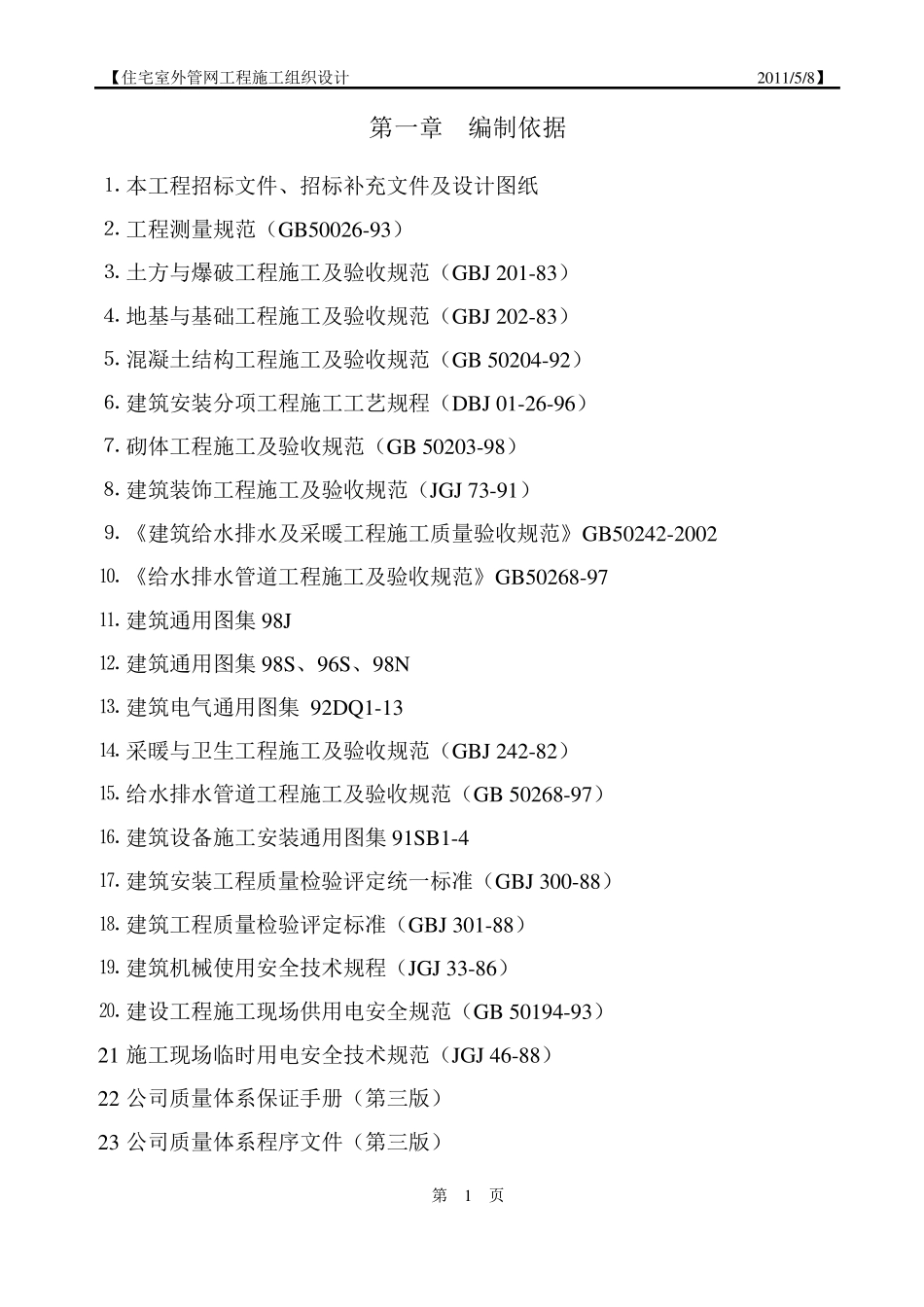 【住宅室外管网工程施工组织设计 2011/5/8】

第一章 编制依据

1. 本工程招标文件、招标补充文件及设计图纸

2. 工程测量规范（GB50026-93）

3. 土方与爆破工程施工及验收规范（GBJ 201-83）

4. 地基与基础工程施工及验收规范（GBJ 202-83）

5. 混凝土结构工程施工及验收规范（GB 50204-92）

6. 建筑安装分项工程施工工艺规程（DBJ 01-26-96）

7. 砌体工程施工及验收规范（GB 50203-98）

8. 建筑装饰工程施工及验收规范（JGJ 73-91）

9. 《建筑给水排水及采暖工程施工质量验收规范》GB50242-2002

10. 《给水排水管道工程施工及验收规范》GB50268-97

11. 建筑通用图集 98J

12. 建筑通用图集 98S、96S、98N

13. 建筑电气通用图集 92DQ1-13

14. 采暖与卫生工程施工及验收规范（GBJ 242-82）

15. 给水排水管道工程施工及验收规范（GB 50268-97）

16. 建筑设备施工安装通用图集 91SB1-4

17. 建筑安装工程质量检验评定统一标准（GBJ 300-88）

18. 建筑工程质量检验评定标准（GBJ 301-88）

19. 建筑机械使用安全技术规程（JGJ 33-86）

20. 建设工程施工现场供用电安全规范（GB 50194-93）

21 施工现场临时用电安全技术规范（JGJ 46-88）

22 公司质量体系保证手册（第三版）

23 公司质量体系程序文件（第三版）

第 1 页